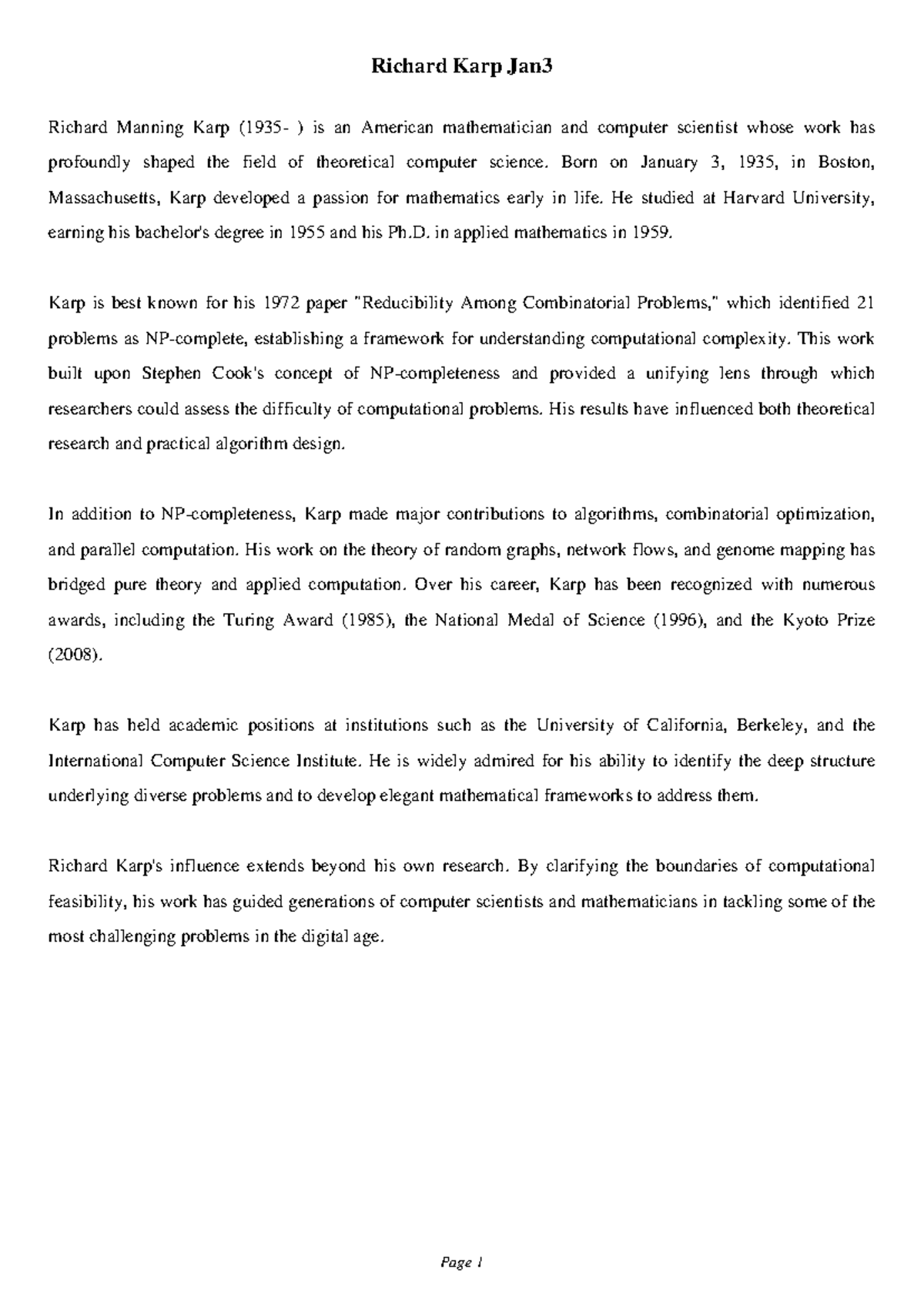 Richard Karp Jan3

Richard Manning Karp (1935- ) is an American mathematician and computer scientist whose work has profoundly shaped the field of theoretical computer science. Born on January 3, 1935, in Boston, Massachusetts, Karp developed a passion for mathematics early in life. He studied at Harvard University, earning his bachelor's degree in 1955 and his Ph.D. in applied mathematics in 1959.

Karp is best known for his 1972 paper "Reducibility Among Combinatorial Problems," which identified 21 problems as NP-complete, establishing a framework for understanding computational complexity. This work built upon Stephen Cook's concept of NP-completeness and provided a unifying lens through which researchers could assess the difficulty of computational problems. His results have influenced both theoretical research and practical algorithm design.

In addition to NP-completeness, Karp made major contributions to algorithms, combinatorial optimization, and parallel computation. His work on the theory of random graphs, network flows, and genome mapping has bridged pure theory and applied computation. Over his career, Karp has been recognized with numerous awards, including the Turing Award (1985), the National Medal of Science (1996), and the Kyoto Prize (2008).

Karp has held academic positions at institutions such as the University of California, Berkeley, and the International Computer Science Institute. He is widely admired for his ability to identify the deep structure underlying diverse problems and to develop elegant mathematical frameworks to address them.

Richard Karp's influence extends beyond his own research. By clarifying the boundaries of computational feasibility, his work has guided generations of computer scientists and mathematicians in tackling some of the most challenging problems in the digital age.

Page 1